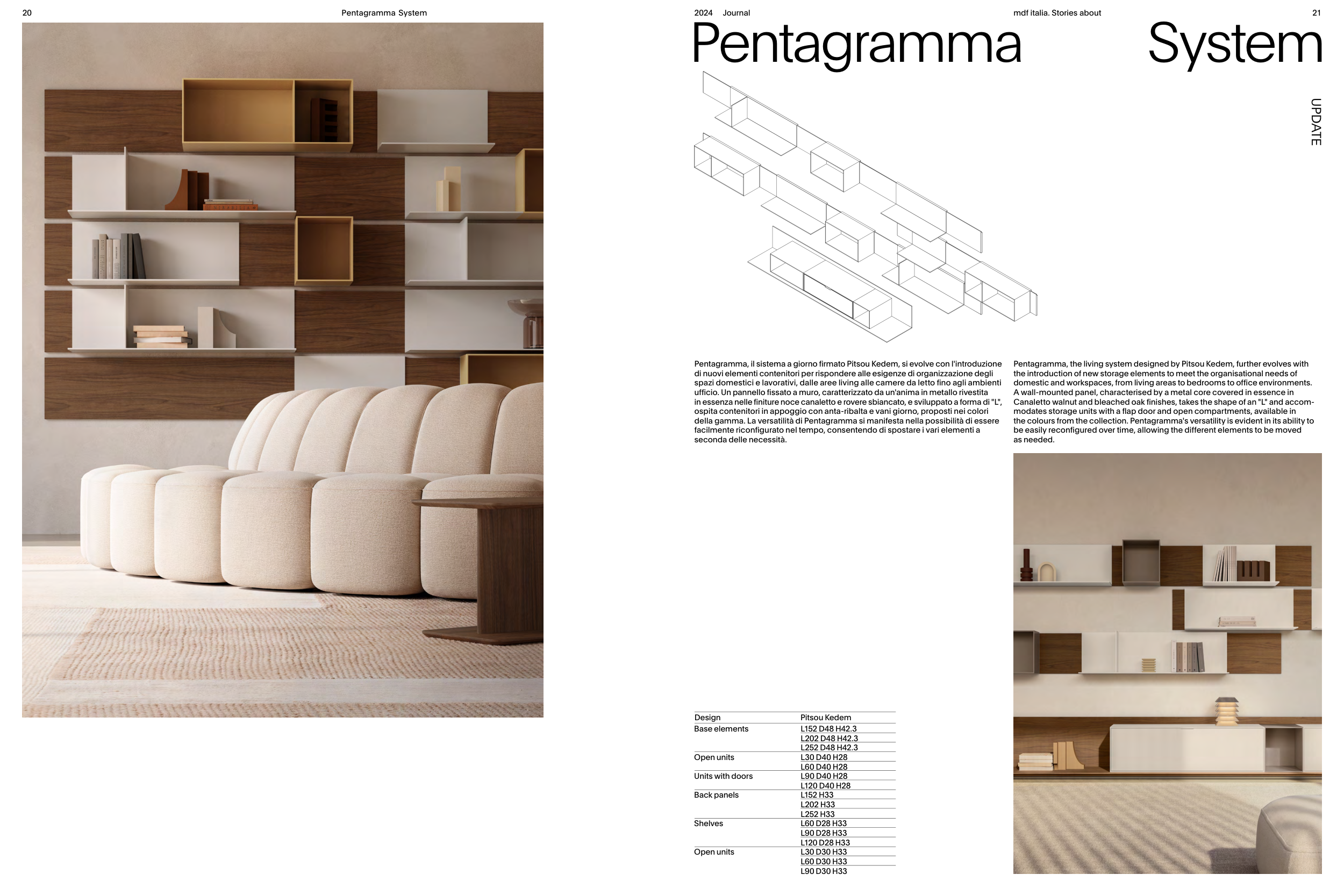 20

Pentagramma System

2024 Journal

mdf italia. Stories about

21

Pentagramma System

UPDATE

Pentagramma, il sistema a giorno firmato Pitsou Kedem, si evolve con l'introduzione di nuovi elementi contenitori per rispondere alle esigenze di organizzazione degli spazi domestici e lavorativi, dalle aree living alle camere da letto fino agli ambienti ufficio. Un pannello fissato a muro, caratterizzato da un'anima in metallo rivestita in essenza nelle finiture noce canaletto e rovere sbiancato, e sviluppato a forma di "L", ospita contenitori in appoggio con anta-ribalta e vani giorno, proposti nei colori della gamma. La versatilità di Pentagramma si manifesta nella possibilità di essere facilmente riconfigurato nel tempo, consentendo di spostare i vari elementi a seconda delle necessità.

Pentagramma, the living system designed by Pitsou Kedem, further evolves with the introduction of new storage elements to meet the organisational needs of domestic and workspaces, from living areas to bedrooms to office environments. A wall-mounted panel, characterised by a metal core covered in essence in Canaletto walnut and bleached oak finishes, takes the shape of an "L" and accommodates storage units with a flap door and open compartments, available in the colours from the collection. Pentagramma's versatility is evident in its ability to be easily reconfigured over time, allowing the different elements to be moved as needed.

| Design | Pitsou Kedem |
|---|---|
| Base elements | L152 D48 H42.3 |
| | L202 D48 H42.3 |
| | L252 D48 H42.3 |
| Open units | L30 D40 H28 |
| | L60 D40 H28 |
| Units with doors | L90 D40 H28 |
| | L120 D40 H28 |
| Back panels | L152 H33 |
| | L202 H33 |
| | L252 H33 |
| Shelves | L60 D28 H33 |
| | L90 D28 H33 |
| | L120 D28 H33 |
| Open units | L30 D30 H33 |
| | L60 D30 H33 |
| | L90 D30 H33 |